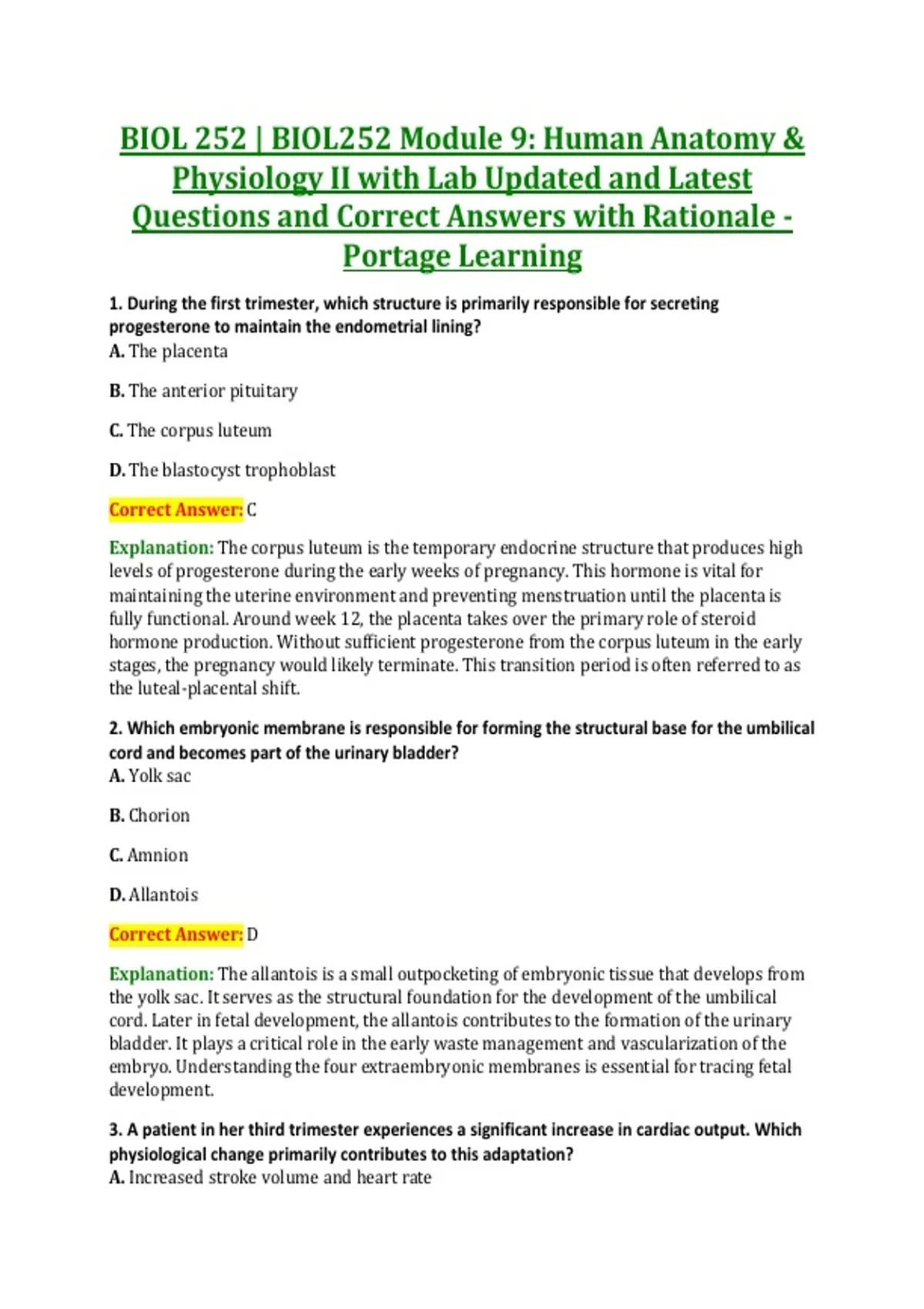 BIOL 252 | BIOL252 Module 9: Human Anatomy & Physiology II with Lab Updated and Latest Questions and Correct Answers with Rationale - Portage Learning

1. During the first trimester, which structure is primarily responsible for secreting progesterone to maintain the endometrial lining?
A. The placenta

B. The anterior pituitary

C. The corpus luteum

D. The blastocyst trophoblast

Correct Answer: C

Explanation: The corpus luteum is the temporary endocrine structure that produces high levels of progesterone during the early weeks of pregnancy. This hormone is vital for maintaining the uterine environment and preventing menstruation until the placenta is fully functional. Around week 12, the placenta takes over the primary role of steroid hormone production. Without sufficient progesterone from the corpus luteum in the early stages, the pregnancy would likely terminate. This transition period is often referred to as the luteal-placental shift.

2. Which embryonic membrane is responsible for forming the structural base for the umbilical cord and becomes part of the urinary bladder?
A. Yolk sac

B. Chorion

C. Amnion

D. Allantois

Correct Answer: D

Explanation: The allantois is a small outpocketing of embryonic tissue that develops from the yolk sac. It serves as the structural foundation for the development of the umbilical cord. Later in fetal development, the allantois contributes to the formation of the urinary bladder. It plays a critical role in the early waste management and vascularization of the embryo. Understanding the four extraembryonic membranes is essential for tracing fetal development.

3. A patient in her third trimester experiences a significant increase in cardiac output. Which physiological change primarily contributes to this adaptation?
A. Increased stroke volume and heart rate